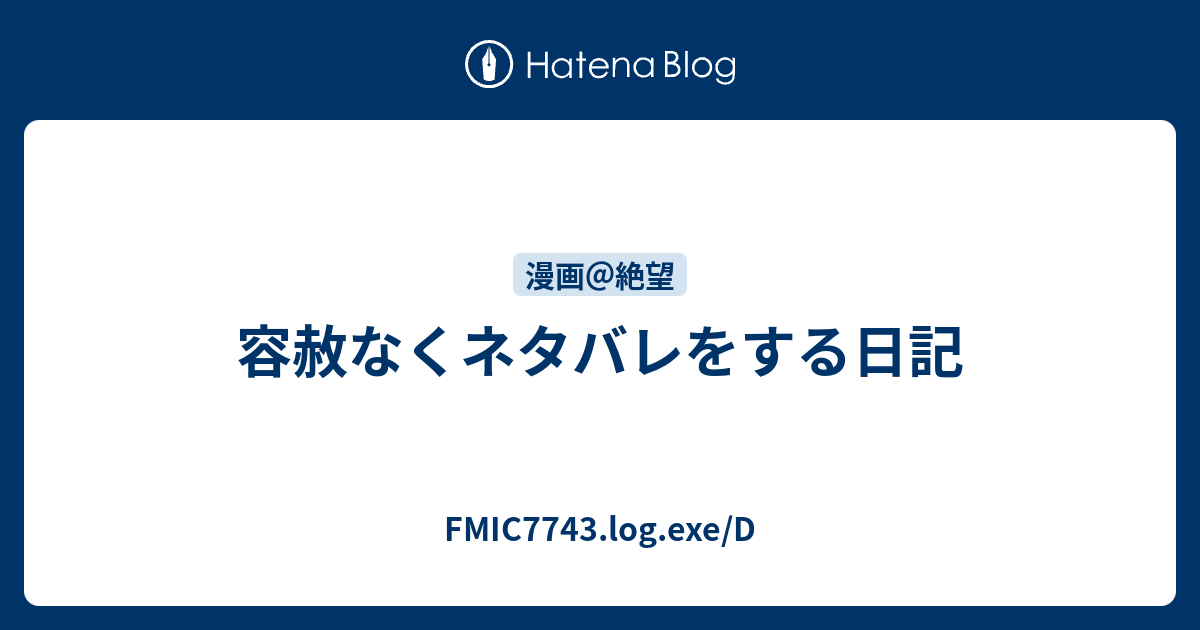 Hatena Blog

漫画@絶望

容赦なくネタバレをする日記

FMIC7743.log.exe/D